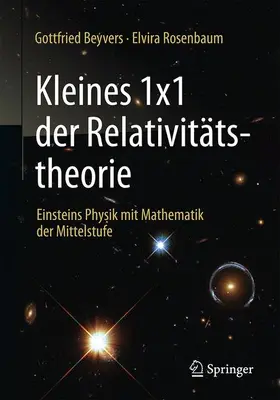 Gottfried Beyvers · Elvira Rosenbaum

Kleines 1x1 der Relativitätstheorie

Einsteins Physik mit Mathematik der Mittelstufe

Springer